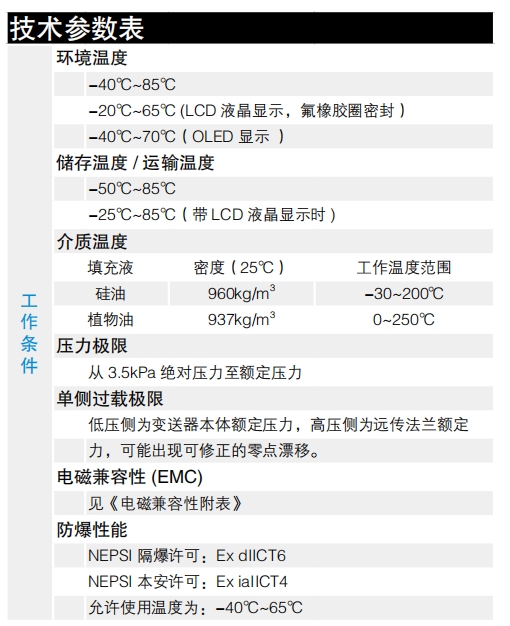 技术参数表

工作条件

环境温度

-40℃~85℃

-20℃~65℃ (LCD 液晶显示，氟橡胶圈密封 )

-40℃~70℃ ( OLED 显示 )

储存温度 / 运输温度

-50℃~85℃

-25℃~85℃ ( 带 LCD 液晶显示时 )

介质温度

| 填充液 | 密度 ( 25℃ ) | 工作温度范围 |
|---|---|---|
| 硅油 | 960kg/m$^3$ | -30~200℃ |
| 植物油 | 937kg/m$^3$ | 0~250℃ |

压力极限

从 3.5kPa 绝对压力至额定压力

单侧过载极限

低压侧为变送器本体额定压力，高压侧为远传法兰额定力，可能出现可修正的零点漂移。

电磁兼容性 (EMC)

见《电磁兼容性附表》

防爆性能

NEPSI 隔爆许可：Ex dIICT6

NEPSI 本安许可：Ex iaIICT4

允许使用温度为：-40℃~65℃